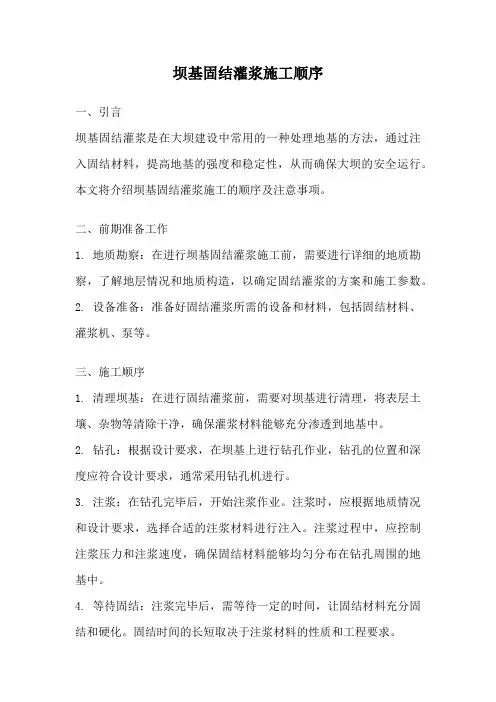 坝基固结灌浆施工顺序

一、引言

坝基固结灌浆是在大坝建设中常用的一种处理地基的方法，通过注入固结材料，提高地基的强度和稳定性，从而确保大坝的安全运行。本文将介绍坝基固结灌浆施工的顺序及注意事项。

二、前期准备工作

1. 地质勘察：在进行坝基固结灌浆施工前，需要进行详细的地质勘察，了解地层情况和地质构造，以确定固结灌浆的方案和施工参数。

2. 设备准备：准备好固结灌浆所需的设备和材料，包括固结材料、灌浆机、泵等。

三、施工顺序

1. 清理坝基：在进行固结灌浆前，需要对坝基进行清理，将表层土壤、杂物等清除干净，确保灌浆材料能够充分渗透到地基中。

2. 钻孔：根据设计要求，在坝基上进行钻孔作业，钻孔的位置和深度应符合设计要求，通常采用钻孔机进行。

3. 注浆：在钻孔完毕后，开始注浆作业。注浆时，应根据地质情况和设计要求，选择合适的注浆材料进行注入。注浆过程中，应控制注浆压力和注浆速度，确保固结材料能够均匀分布在钻孔周围的地基中。

4. 等待固结：注浆完毕后，需等待一定的时间，让固结材料充分固结和硬化。固结时间的长短取决于注浆材料的性质和工程要求。